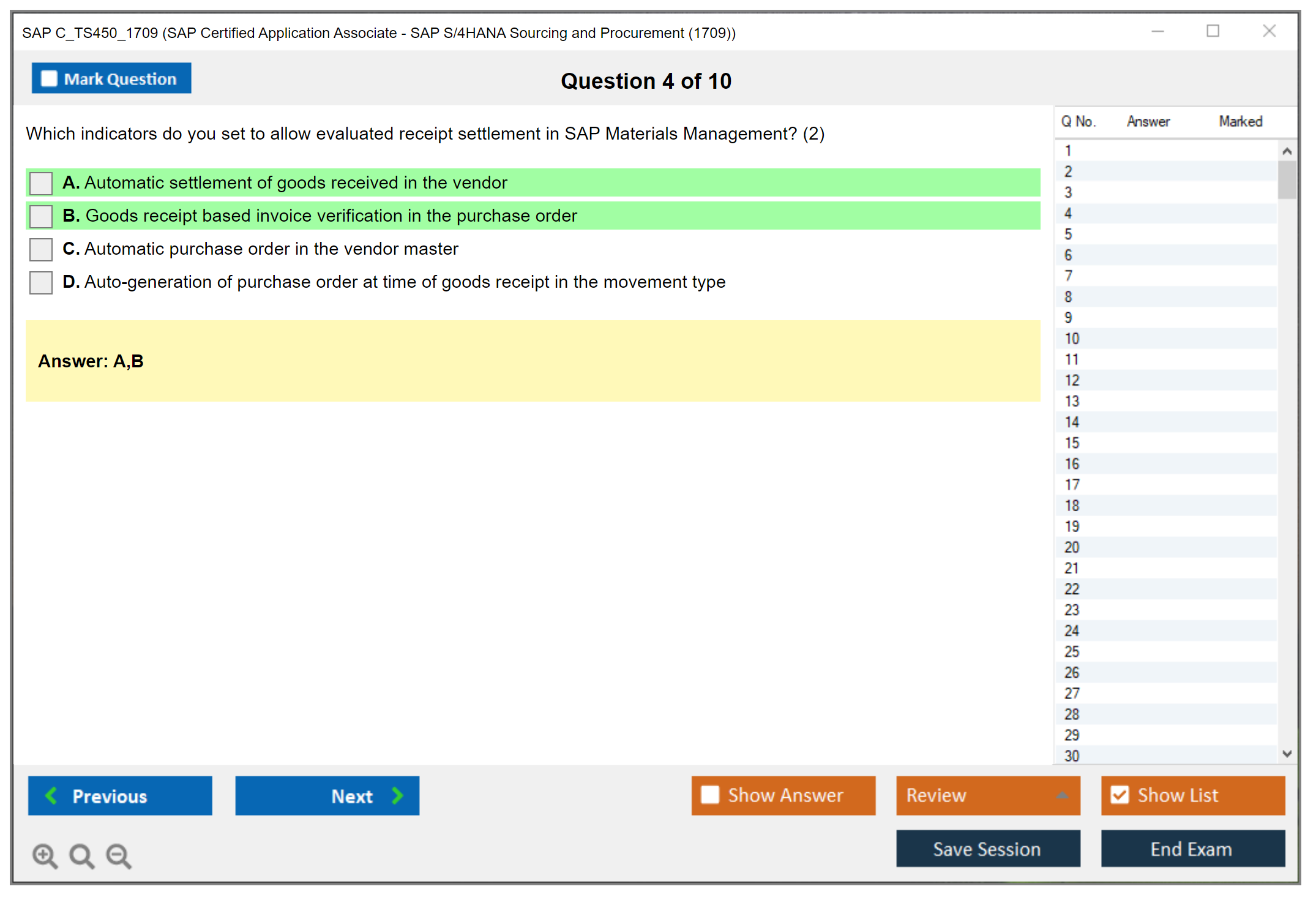 SAP C_TS450_1709 (SAP Certified Application Associate - SAP S/4HANA Sourcing and Procurement (1709))

Mark Question

Question 4 of 10

Which indicators do you set to allow evaluated receipt settlement in SAP Materials Management? (2)

A. Automatic settlement of goods received in the vendor

B. Goods receipt based invoice verification in the purchase order

C. Automatic purchase order in the vendor master

D. Auto-generation of purchase order at time of goods receipt in the movement type

Answer: A,B

| Q No. | Answer | Marked |
|---|---|---|
| 1 | | |
| 2 | | |
| 3 | | |
| 4 | | |
| 5 | | |
| 6 | | |
| 7 | | |
| 8 | | |
| 9 | | |
| 10 | | |
| 11 | | |
| 12 | | |
| 13 | | |
| 14 | | |
| 15 | | |
| 16 | | |
| 17 | | |
| 18 | | |
| 19 | | |
| 20 | | |
| 21 | | |
| 22 | | |
| 23 | | |
| 24 | | |
| 25 | | |
| 26 | | |
| 27 | | |
| 28 | | |
| 29 | | |
| 30 | | |

Previous

Next

Show Answer

Review

Show List

Save Session

End Exam